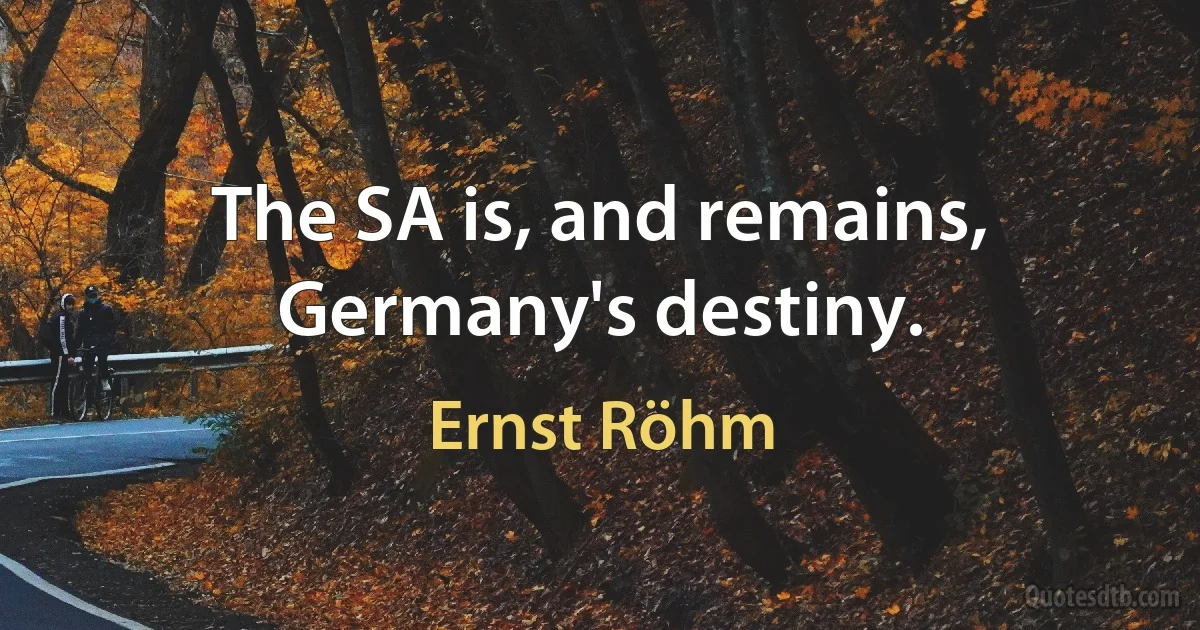 The SA is, and remains, Germany's destiny.

Ernst Röhm

Quotesdtb.com